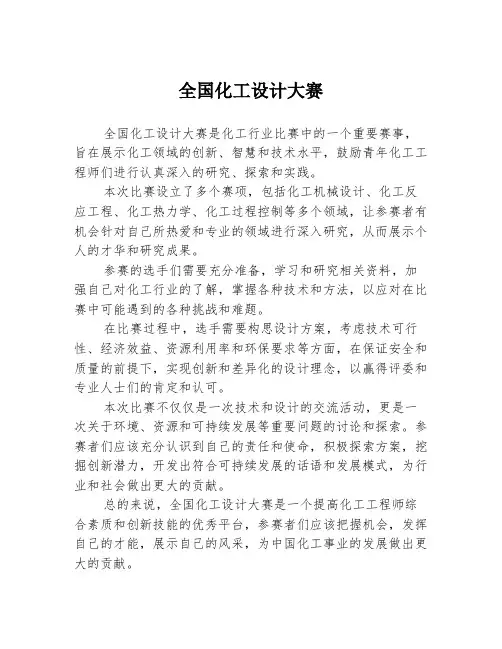 全国化工设计大赛

全国化工设计大赛是化工行业比赛中的一个重要赛事，旨在展示化工领域的创新、智慧和技术水平，鼓励青年化工工程师们进行认真深入的研究、探索和实践。

本次比赛设立了多个赛项，包括化工机械设计、化工反应工程、化工热力学、化工过程控制等多个领域，让参赛者有机会针对自己所热爱和专业的领域进行深入研究，从而展示个人的才华和研究成果。

参赛的选手们需要充分准备，学习和研究相关资料，加强自己对化工行业的了解，掌握各种技术和方法，以应对在比赛中可能遇到的各种挑战和难题。

在比赛过程中，选手需要构思设计方案，考虑技术可行性、经济效益、资源利用率和环保要求等方面，在保证安全和质量的前提下，实现创新和差异化的设计理念，以赢得评委和专业人士们的肯定和认可。

本次比赛不仅仅是一次技术和设计的交流活动，更是一次关于环境、资源和可持续发展等重要问题的讨论和探索。参赛者们应该充分认识到自己的责任和使命，积极探索方案，挖掘创新潜力，开发出符合可持续发展的话语和发展模式，为行业和社会做出更大的贡献。

总的来说，全国化工设计大赛是一个提高化工工程师综合素质和创新技能的优秀平台，参赛者们应该把握机会，发挥自己的才能，展示自己的风采，为中国化工事业的发展做出更大的贡献。